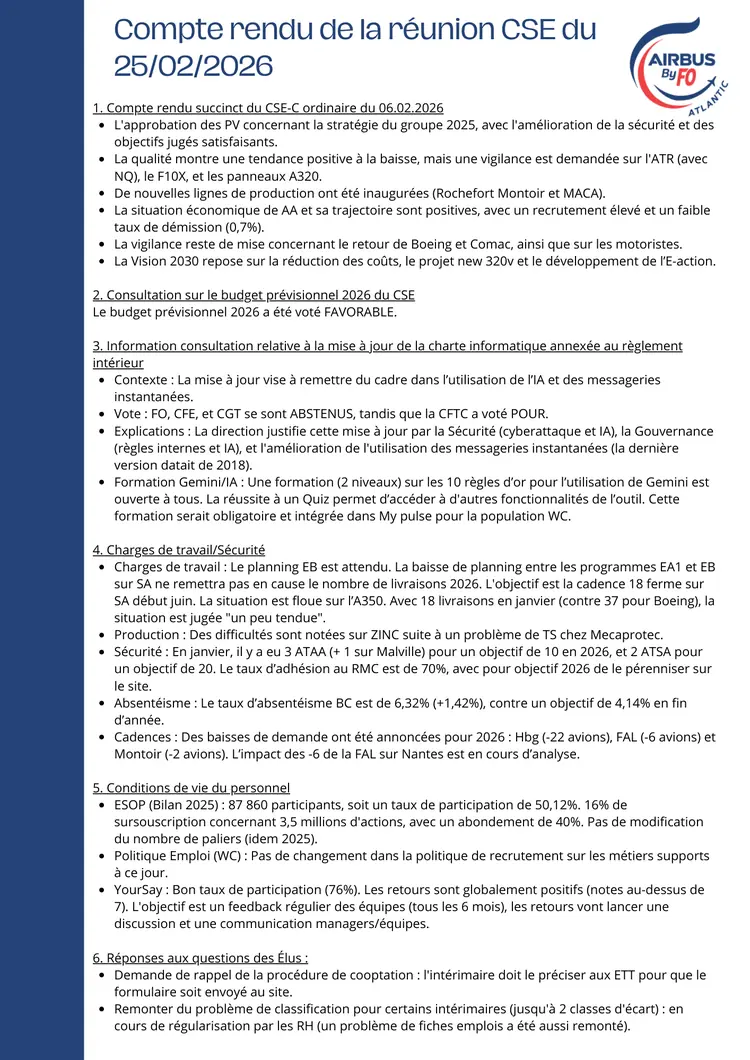 Compte rendu de la réunion CSE du 25/02/2026

AIRBUS By FO ATLANTIC

1. Compte rendu succinct du CSE-C ordinaire du 06.02.2026
- L'approbation des PV concernant la stratégie du groupe 2025, avec l'amélioration de la sécurité et des objectifs jugés satisfaisants.
- La qualité montre une tendance positive à la baisse, mais une vigilance est demandée sur l'ATR (avec NQ), le F10X, et les panneaux A320.
- De nouvelles lignes de production ont été inaugurées (Rochefort Montoir et MACA).
- La situation économique de AA et sa trajectoire sont positives, avec un recrutement élevé et un faible taux de démission (0,7%).
- La vigilance reste de mise concernant le retour de Boeing et Comac, ainsi que sur les motoristes.
- La Vision 2030 repose sur la réduction des coûts, le projet new 320v et le développement de l'E-action.

2. Consultation sur le budget prévisionnel 2026 du CSE
Le budget prévisionnel 2026 a été voté FAVORABLE.

3. Information consultation relative à la mise à jour de la charte informatique annexée au règlement intérieur
- Contexte : La mise à jour vise à remettre du cadre dans l'utilisation de l'IA et des messageries instantanées.
- Vote : FO, CFE, et CGT se sont ABSTENUS, tandis que la CFTC a voté POUR.
- Explications : La direction justifie cette mise à jour par la Sécurité (cyberattaque et IA), la Gouvernance (règles internes et IA), et l'amélioration de l'utilisation des messageries instantanées (la dernière version datait de 2018).
- Formation Gemini/IA : Une formation (2 niveaux) sur les 10 règles d'or pour l'utilisation de Gemini est ouverte à tous. La réussite à un Quiz permet d'accéder à d'autres fonctionnalités de l'outil. Cette formation serait obligatoire et intégrée dans My pulse pour la population WC.

4. Charges de travail/Sécurité
- Charges de travail : Le planning EB est attendu. La baisse de planning entre les programmes EA1 et EB sur SA ne remettra pas en cause le nombre de livraisons 2026. L'objectif est la cadence 18 ferme sur SA début juin. La situation est floue sur l'A350. Avec 18 livraisons en janvier (contre 37 pour Boeing), la situation est jugée "un peu tendue".
- Production : Des difficultés sont notées sur ZINC suite à un problème de TS chez Mecaprotec.
- Sécurité : En janvier, il y a eu 3 ATAA (+ 1 sur Malville) pour un objectif de 10 en 2026, et 2 ATSA pour un objectif de 20. Le taux d'adhésion au RMC est de 70%, avec pour objectif 2026 de le pérenniser sur le site.
- Absentéisme : Le taux d'absentéisme BC est de 6,32% (+1,42%), contre un objectif de 4,14% en fin d'année.
- Cadences : Des baisses de demande ont été annoncées pour 2026 : Hbg (-22 avions), FAL (-6 avions) et Montoir (-2 avions). L'impact des -6 de la FAL sur Nantes est en cours d'analyse.

5. Conditions de vie du personnel
- ESOP (Bilan 2025) : 87 860 participants, soit un taux de participation de 50,12%. 16% de sursouscription concernant 3,5 millions d'actions, avec un abondement de 40%. Pas de modification du nombre de paliers (idem 2025).
- Politique Emploi (WC) : Pas de changement dans la politique de recrutement sur les métiers supports à ce jour.
- YourSay : Bon taux de participation (76%). Les retours sont globalement positifs (notes au-dessus de 7). L'objectif est un feedback régulier des équipes (tous les 6 mois), les retours vont lancer une discussion et une communication managers/équipes.

6. Réponses aux questions des Élus :
- Demande de rappel de la procédure de cooptation : l'intérimaire doit le préciser aux ETT pour que le formulaire soit envoyé au site.
- Remonter du problème de classification pour certains intérimaires (jusqu'à 2 classes d'écart) : en cours de régularisation par les RH (un problème de fiches emplois a été aussi remonté).